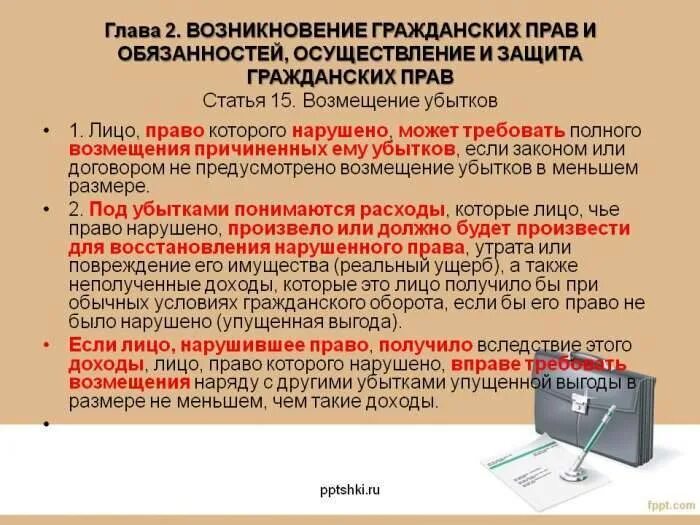 Глава 2. ВОЗНИКНОВЕНИЕ ГРАЖДАНСКИХ ПРАВ И ОБЯЗАННОСТЕЙ, ОСУЩЕСТВЛЕНИЕ И ЗАЩИТА ГРАЖДАНСКИХ ПРАВ

Статья 15. Возмещение убытков

• 1. Лицо, право которого нарушено, может требовать полного возмещения причиненных ему убытков, если законом или договором не предусмотрено возмещение убытков в меньшем размере.

• 2. Под убытками понимаются расходы, которые лицо, чье право нарушено, произвело или должно будет произвести для восстановления нарушенного права, утрата или повреждение его имущества (реальный ущерб), а также неполученные доходы, которые это лицо получило бы при обычных условиях гражданского оборота, если бы его право не было нарушено (упущенная выгода).

• Если лицо, нарушившее право, получило вследствие этого доходы, лицо, право которого нарушено, вправе требовать возмещения наряду с другими убытками упущенной выгоды в размере не меньшем, чем такие доходы.

•

pptshki.ru

fppt.com